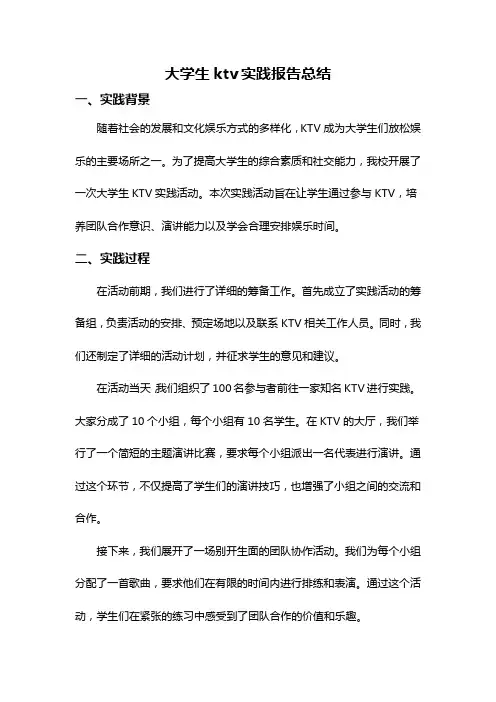 大学生 ktv 实践报告总结

一、实践背景

随着社会的发展和文化娱乐方式的多样化，KTV 成为大学生们放松娱乐的主要场所之一。为了提高大学生的综合素质和社交能力，我校开展了一次大学生 KTV 实践活动。本次实践活动旨在让学生通过参与 KTV，培养团队合作意识、演讲能力以及学会合理安排娱乐时间。

二、实践过程

在活动前期，我们进行了详细的筹备工作。首先成立了实践活动的筹备组，负责活动的安排、预定场地以及联系 KTV 相关工作人员。同时，我们还制定了详细的活动计划，并征求学生的意见和建议。

在活动当天，我们组织了 100 名参与者前往一家知名 KTV 进行实践。大家分成了 10 个小组，每个小组有 10 名学生。在 KTV 的大厅，我们举行了一个简短的主题演讲比赛，要求每个小组派出一名代表进行演讲。通过这个环节，不仅提高了学生们的演讲技巧，也增强了小组之间的交流和合作。

接下来，我们展开了一场别开生面的团队协作活动。我们为每个小组分配了一首歌曲，要求他们在有限的时间内进行排练和表演。通过这个活动，学生们在紧张的练习中感受到了团队合作的价值和乐趣。